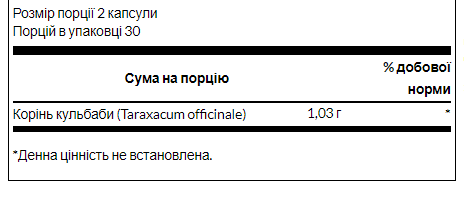 Розмір порції 2 капсули
Порцій в упаковці 30

| Сума на порцію | | % добової норми |
|---|---|---|
| Корінь кульбаби (Taraxacum officinale) | 1,03 г | * |

*Денна цінність не встановлена.